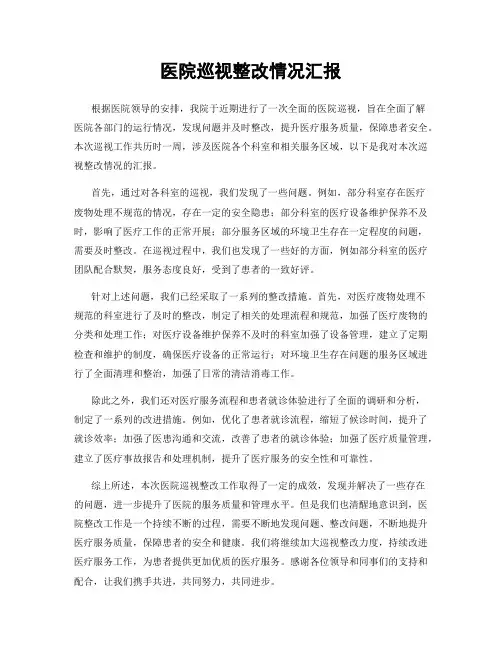 医院巡视整改情况汇报

根据医院领导的安排，我院于近期进行了一次全面的医院巡视，旨在全面了解医院各部门的运行情况，发现问题并及时整改，提升医疗服务质量，保障患者安全。本次巡视工作共历时一周，涉及医院各个科室和相关服务区域，以下是我对本次巡视整改情况的汇报。

首先，通过对各科室的巡视，我们发现了一些问题。例如，部分科室存在医疗废物处理不规范的情况，存在一定的安全隐患；部分科室的医疗设备维护保养不及时，影响了医疗工作的正常开展；部分服务区域的环境卫生存在一定程度的问题，需要及时整改。在巡视过程中，我们也发现了一些好的方面，例如部分科室的医疗团队配合默契，服务态度良好，受到了患者的一致好评。

针对上述问题，我们已经采取了一系列的整改措施。首先，对医疗废物处理不规范的科室进行了及时的整改，制定了相关的处理流程和规范，加强了医疗废物的分类和处理工作；对医疗设备维护保养不及时的科室加强了设备管理，建立了定期检查和维护的制度，确保医疗设备的正常运行；对环境卫生存在问题的服务区域进行了全面清理和整治，加强了日常的清洁消毒工作。

除此之外，我们还对医疗服务流程和患者就诊体验进行了全面的调研和分析，制定了一系列的改进措施。例如，优化了患者就诊流程，缩短了候诊时间，提升了就诊效率；加强了医患沟通和交流，改善了患者的就诊体验；加强了医疗质量管理，建立了医疗事故报告和处理机制，提升了医疗服务的安全性和可靠性。

综上所述，本次医院巡视整改工作取得了一定的成效，发现并解决了一些存在的问题，进一步提升了医院的服务质量和管理水平。但是我们也清醒地意识到，医院整改工作是一个持续不断的过程，需要不断地发现问题、整改问题，不断地提升医疗服务质量，保障患者的安全和健康。我们将继续加大巡视整改力度，持续改进医疗服务工作，为患者提供更加优质的医疗服务。感谢各位领导和同事们的支持和配合，让我们携手共进，共同努力，共同进步。